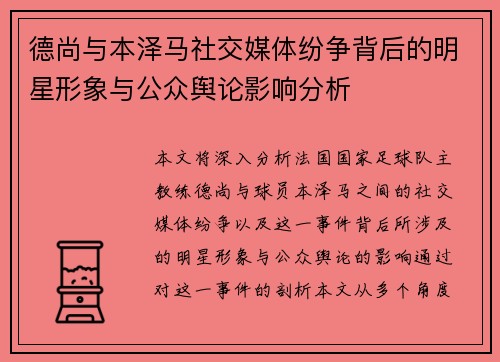 德尚与本泽马社交媒体纷争背后的明星形象与公众舆论影响分析

本文将深入分析法国国家足球队主教练德尚与球员本泽马之间的社交媒体纷争以及这一事件背后所涉及的明星形象与公众舆论的影响通过对这一事件的剖析本文从多个角度